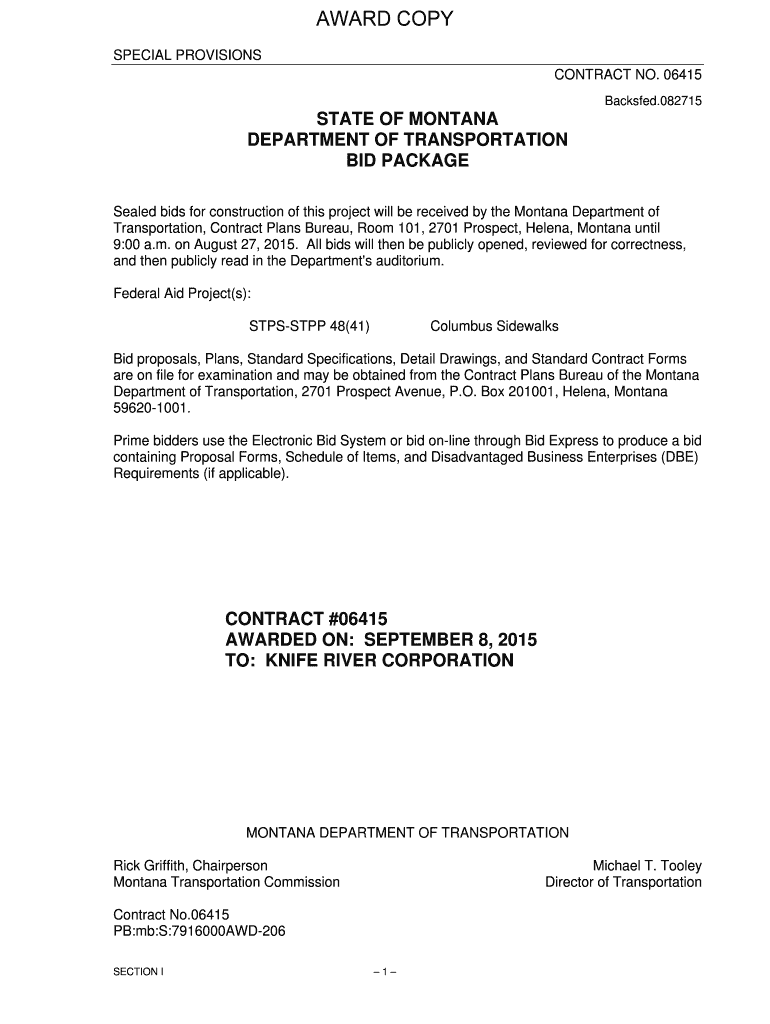 AWARD COPY

SPECIAL PROVISIONS

CONTRACT NO. 06415

Backsfed.082715

STATE OF MONTANA
DEPARTMENT OF TRANSPORTATION
BID PACKAGE

Sealed bids for construction of this project will be received by the Montana Department of Transportation, Contract Plans Bureau, Room 101, 2701 Prospect, Helena, Montana until 9:00 a.m. on August 27, 2015. All bids will then be publicly opened, reviewed for correctness, and then publicly read in the Department's auditorium.

Federal Aid Project(s):

STPS-STPP 48(41) Columbus Sidewalks

Bid proposals, Plans, Standard Specifications, Detail Drawings, and Standard Contract Forms are on file for examination and may be obtained from the Contract Plans Bureau of the Montana Department of Transportation, 2701 Prospect Avenue, P.O. Box 201001, Helena, Montana 59620-1001.

Prime bidders use the Electronic Bid System or bid on-line through Bid Express to produce a bid containing Proposal Forms, Schedule of Items, and Disadvantaged Business Enterprises (DBE) Requirements (if applicable).

CONTRACT #06415
AWARDED ON: SEPTEMBER 8, 2015
TO: KNIFE RIVER CORPORATION

MONTANA DEPARTMENT OF TRANSPORTATION

Rick Griffith, Chairperson
Montana Transportation Commission

Michael T. Tooley
Director of Transportation

Contract No.06415
PB:mb:S:7916000AWD-206

SECTION I

– 1 –